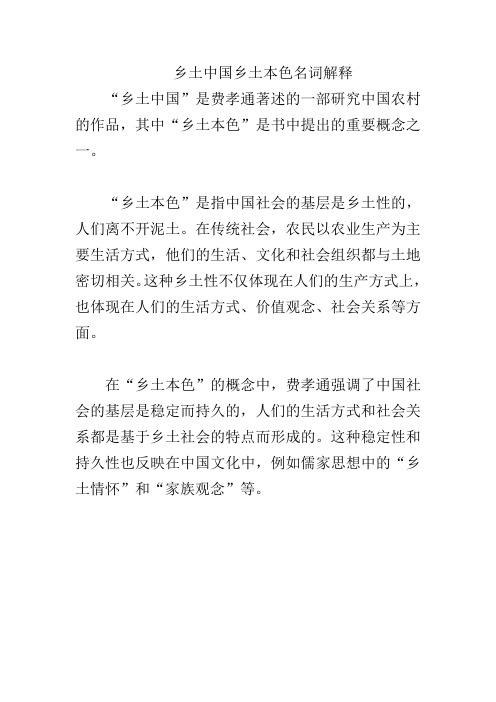 乡土中国乡土本色名词解释

“乡土中国”是费孝通著述的一部研究中国农村的作品，其中“乡土本色”是书中提出的重要概念之一。

“乡土本色”是指中国社会的基层是乡土性的，人们离不开泥土。在传统社会，农民以农业生产为主要生活方式，他们的生活、文化和社会组织都与土地密切相关。这种乡土性不仅体现在人们的生产方式上，也体现在人们的生活方式、价值观念、社会关系等方面。

在“乡土本色”的概念中，费孝通强调了中国社会的基层是稳定而持久的，人们的生活方式和社会关系都是基于乡土社会的特点而形成的。这种稳定性和持久性也反映在中国文化中，例如儒家思想中的“乡土情怀”和“家族观念”等。